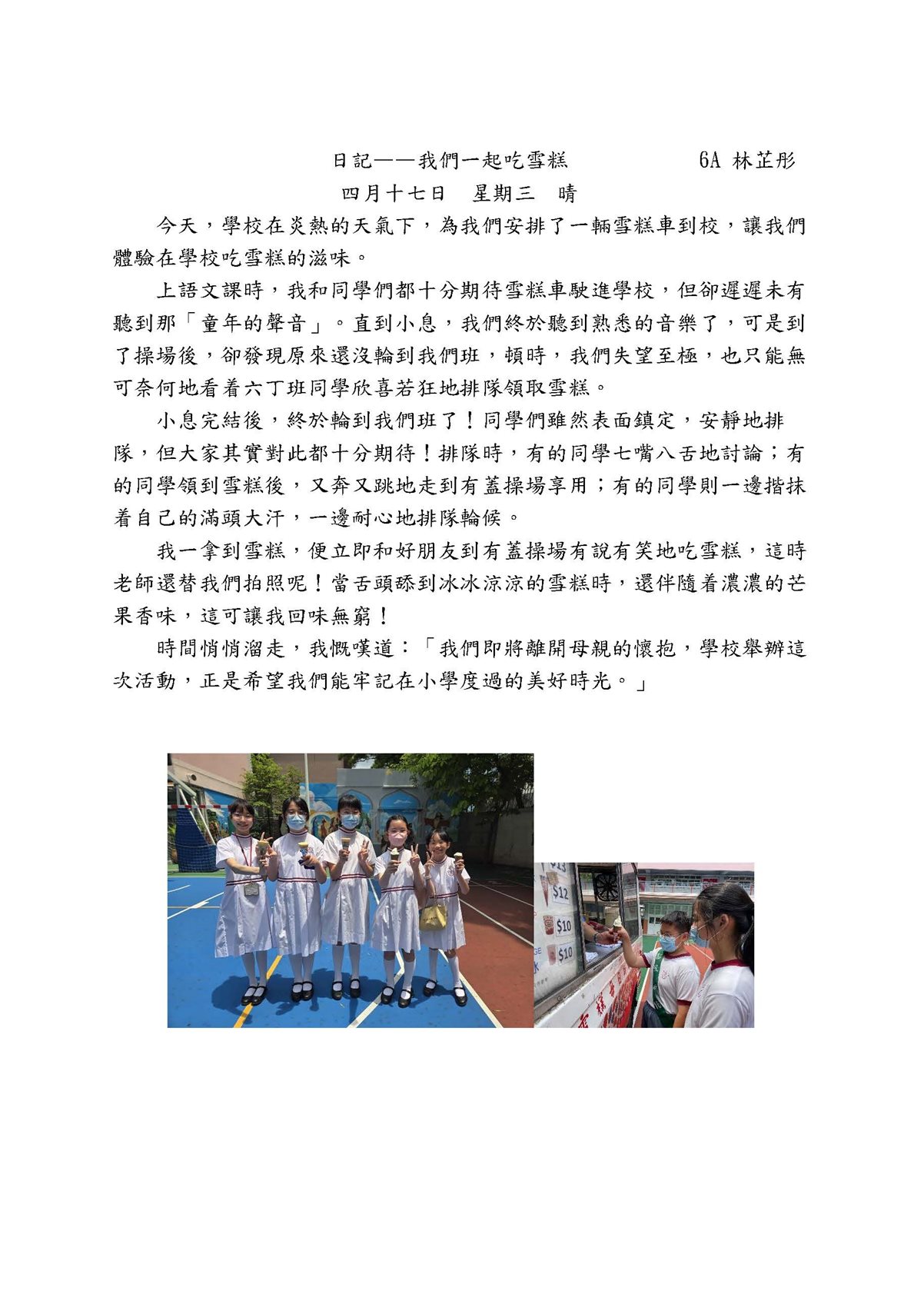 日記——我們一起吃雪糕 6A 林芷彤

四月十七日 星期三 晴

今天，學校在炎熱的天氣下，為我們安排了一輛雪糕車到校，讓我們體驗在學校吃雪糕的滋味。

上語文課時，我和同學們都十分期待雪糕車駛進學校，但卻遲遲未有聽到那「童年的聲音」。直到小息，我們終於聽到熟悉的音樂了，可是到了操場後，卻發現原來還沒輪到我們班，頓時，我們失望至極，也只能無可奈何地看着六丁班同學欣喜若狂地排隊領取雪糕。

小息完結後，終於輪到我們班了！同學們雖然表面鎮定，安靜地排隊，但大家其實對此都十分期待！排隊時，有的同學七嘴八舌地討論；有的同學領到雪糕後，又奔又跳地走到有蓋操場享用；有的同學則一邊揩抹着自己的滿頭大汗，一邊耐心地排隊輪候。

我一拿到雪糕，便立即和好朋友到有蓋操場有說有笑地吃雪糕，這時老師還替我們拍照呢！當舌頭舔到冰冰涼涼的雪糕時，還伴隨着濃濃的芒果香味，這可讓我回味無窮！

時間悄悄溜走，我慨嘆道：「我們即將離開母親的懷抱，學校舉辦這次活動，正是希望我們能牢記在小學度過的美好時光。」